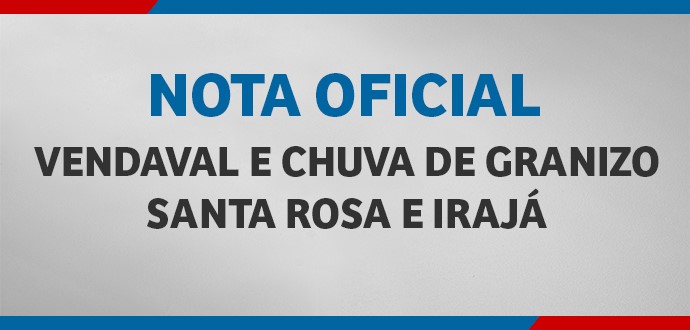 NOTA OFICIAL

VENDAVAL E CHUVA DE GRANIZO
SANTA ROSA E IRAJÁ